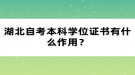 湖北自考本科学位证书有什么作用？